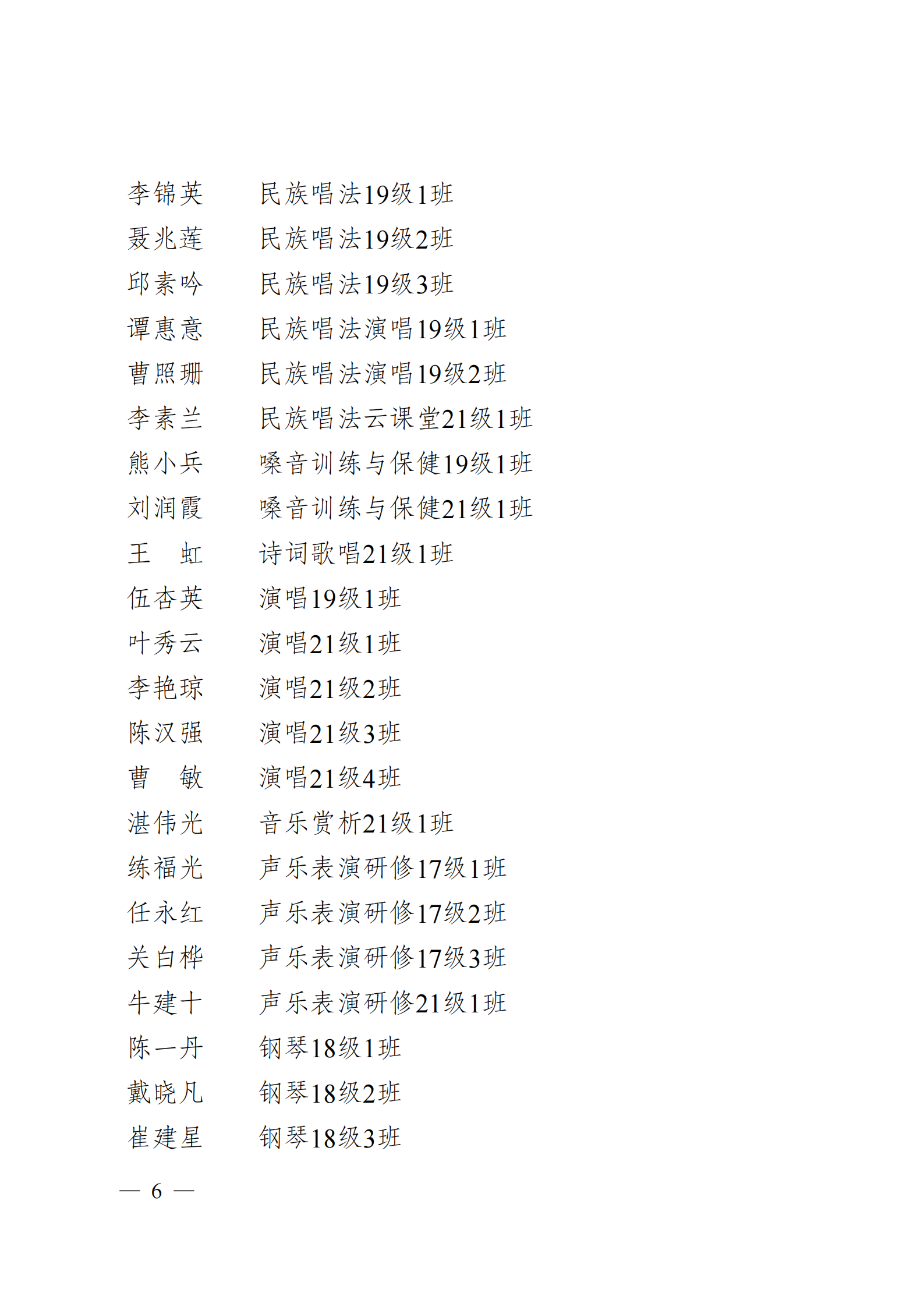 李锦英　　民族唱法19级1班
聂兆莲　　民族唱法19级2班
邱素吟　　民族唱法19级3班
谭惠意　　民族唱法演唱19级1班
曹照珊　　民族唱法演唱19级2班
李素兰　　民族唱法云课堂21级1班
熊小兵　　嗓音训练与保健19级1班
刘润霞　　嗓音训练与保健21级1班
王　虹　　诗词歌唱21级1班
伍杏英　　演唱19级1班
叶秀云　　演唱21级1班
李艳琼　　演唱21级2班
陈汉强　　演唱21级3班
曹　敏　　演唱21级4班
湛伟光　　音乐赏析21级1班
练福光　　声乐表演研修17级1班
任永红　　声乐表演研修17级2班
关白桦　　声乐表演研修17级3班
牛建十　　声乐表演研修21级1班
陈一丹　　钢琴18级1班
戴晓凡　　钢琴18级2班
崔建星　　钢琴18级3班

— 6 —